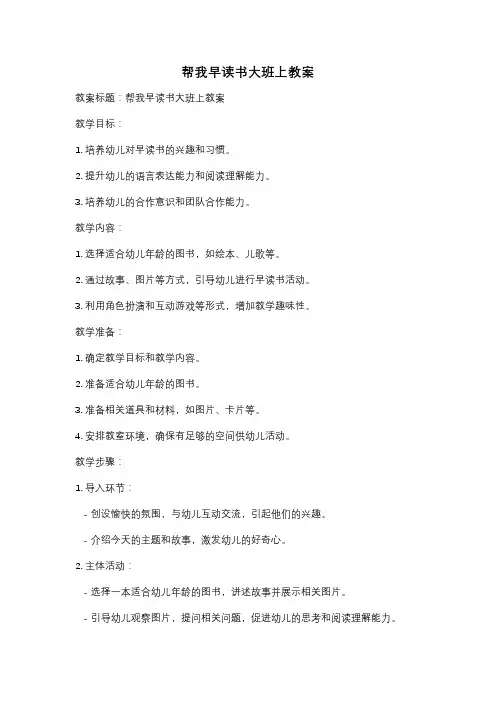 帮我早读书大班上教案

教案标题：帮我早读书大班上教案

教学目标：

1. 培养幼儿对早读书的兴趣和习惯。

2. 提升幼儿的语言表达能力和阅读理解能力。

3. 培养幼儿的合作意识和团队合作能力。

教学内容：

1. 选择适合幼儿年龄的图书，如绘本、儿歌等。

2. 通过故事、图片等方式，引导幼儿进行早读书活动。

3. 利用角色扮演和互动游戏等形式，增加教学趣味性。

教学准备：

1. 确定教学目标和教学内容。

2. 准备适合幼儿年龄的图书。

3. 准备相关道具和材料，如图片、卡片等。

4. 安排教室环境，确保有足够的空间供幼儿活动。

教学步骤：

1. 导入环节：

- 创设愉快的氛围，与幼儿互动交流，引起他们的兴趣。

- 介绍今天的主题和故事，激发幼儿的好奇心。

2. 主体活动：

- 选择一本适合幼儿年龄的图书，讲述故事并展示相关图片。

- 引导幼儿观察图片，提问相关问题，促进幼儿的思考和阅读理解能力。